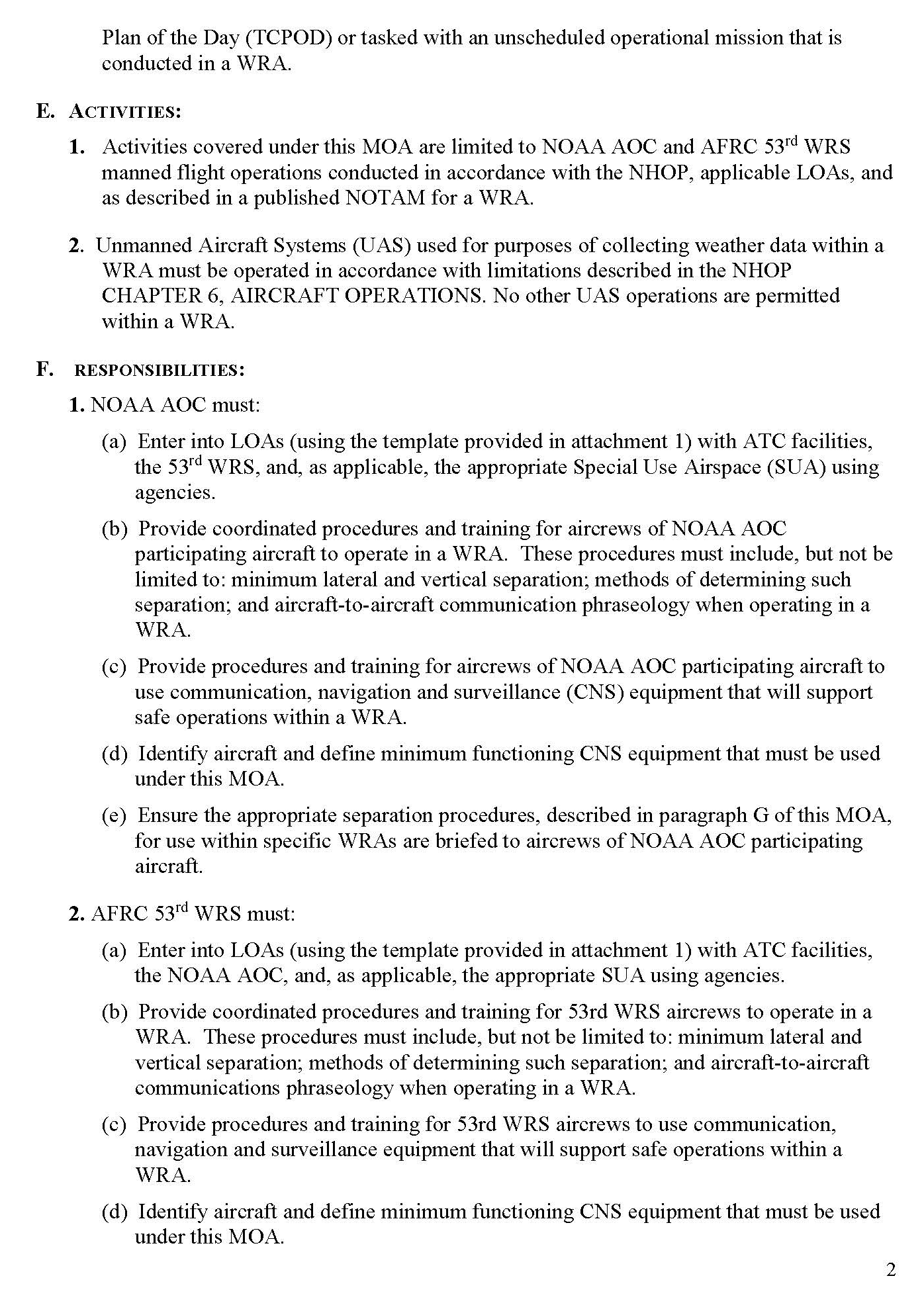 Plan of the Day (TCPOD) or tasked with an unscheduled operational mission that is conducted in a WRA.

E. ACTIVITIES:

1. Activities covered under this MOA are limited to NOAA AOC and AFRC 53$^{rd}$ WRS manned flight operations conducted in accordance with the NHOP, applicable LOAs, and as described in a published NOTAM for a WRA.

2. Unmanned Aircraft Systems (UAS) used for purposes of collecting weather data within a WRA must be operated in accordance with limitations described in the NHOP CHAPTER 6, AIRCRAFT OPERATIONS. No other UAS operations are permitted within a WRA.

F. RESPONSIBILITIES:

1. NOAA AOC must:

(a) Enter into LOAs (using the template provided in attachment 1) with ATC facilities, the 53$^{rd}$ WRS, and, as applicable, the appropriate Special Use Airspace (SUA) using agencies.

(b) Provide coordinated procedures and training for aircrews of NOAA AOC participating aircraft to operate in a WRA. These procedures must include, but not be limited to: minimum lateral and vertical separation; methods of determining such separation; and aircraft-to-aircraft communication phraseology when operating in a WRA.

(c) Provide procedures and training for aircrews of NOAA AOC participating aircraft to use communication, navigation and surveillance (CNS) equipment that will support safe operations within a WRA.

(d) Identify aircraft and define minimum functioning CNS equipment that must be used under this MOA.

(e) Ensure the appropriate separation procedures, described in paragraph G of this MOA, for use within specific WRAs are briefed to aircrews of NOAA AOC participating aircraft.

2. AFRC 53$^{rd}$ WRS must:

(a) Enter into LOAs (using the template provided in attachment 1) with ATC facilities, the NOAA AOC, and, as applicable, the appropriate SUA using agencies.

(b) Provide coordinated procedures and training for 53rd WRS aircrews to operate in a WRA. These procedures must include, but not be limited to: minimum lateral and vertical separation; methods of determining such separation; and aircraft-to-aircraft communications phraseology when operating in a WRA.

(c) Provide procedures and training for 53rd WRS aircrews to use communication, navigation and surveillance equipment that will support safe operations within a WRA.

(d) Identify aircraft and define minimum functioning CNS equipment that must be used under this MOA.

2